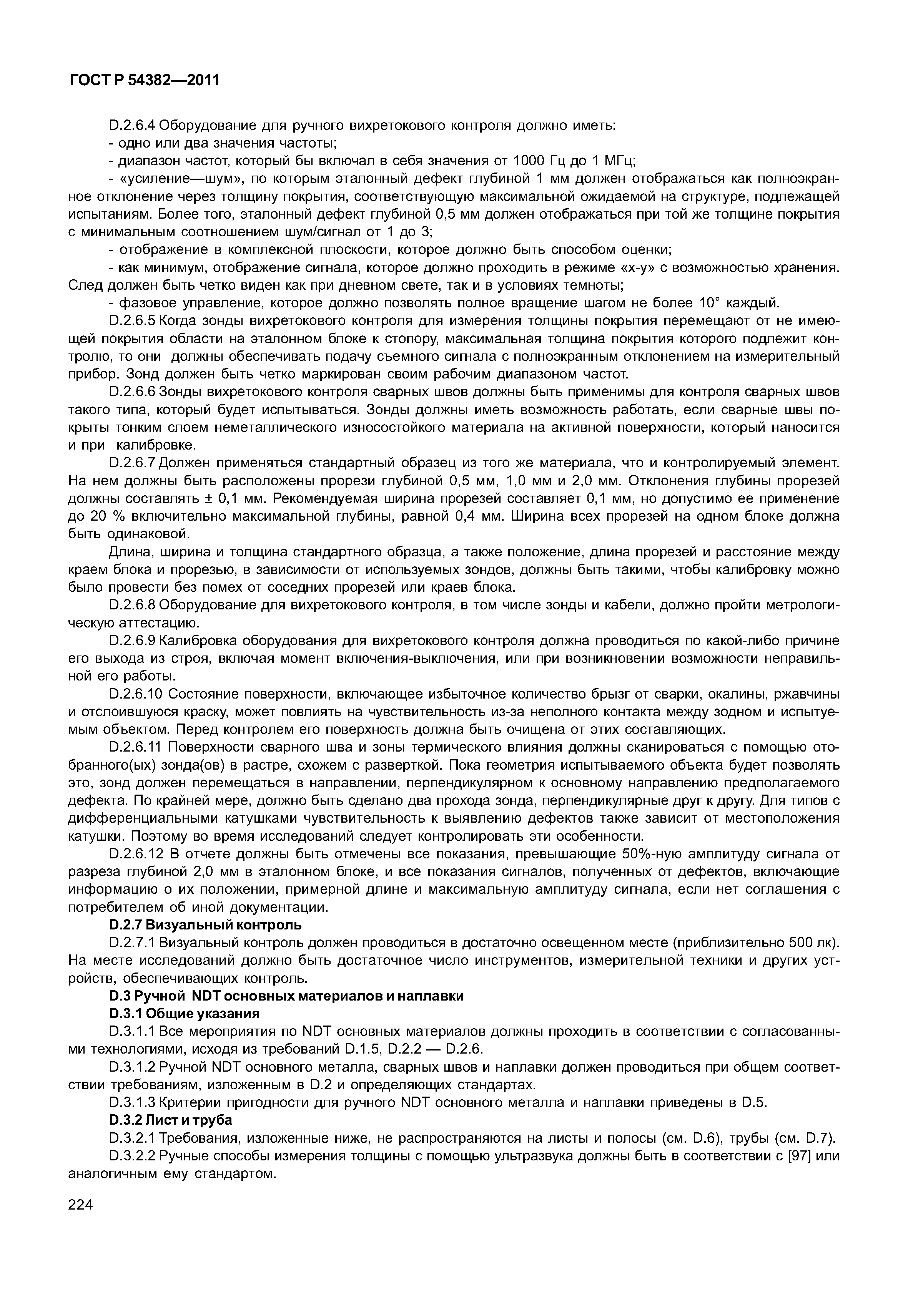 ГОСТ Р 54382—2011

D.2.6.4 Оборудование для ручного вихретокового контроля должно иметь:
- одно или два значения частоты;
- диапазон частот, который бы включал в себя значения от 1000 Гц до 1 МГц;
- «усиление—шум», по которым эталонный дефект глубиной 1 мм должен отображаться как полноэкранное отклонение через толщину покрытия, соответствующую максимальной ожидаемой на структуре, подлежащей испытаниям. Более того, эталонный дефект глубиной 0,5 мм должен отображаться при той же толщине покрытия с минимальным соотношением шум/сигнал от 1 до 3;
- отображение в комплексной плоскости, которое должно быть способом оценки;
- как минимум, отображение сигнала, которое должно проходить в режиме «х-у» с возможностью хранения. След должен быть четко виден как при дневном свете, так и в условиях темноты;
- фазовое управление, которое должно позволять полное вращение шагом не более 10° каждый.

D.2.6.5 Когда зонды вихретокового контроля для измерения толщины покрытия перемещают от не имеющей покрытия области на эталонном блоке к стопору, максимальная толщина покрытия которого подлежит контролю, то они должны обеспечивать подачу съемного сигнала с полноэкранным отклонением на измерительный прибор. Зонд должен быть четко маркирован своим рабочим диапазоном частот.

D.2.6.6 Зонды вихретокового контроля сварных швов должны быть применимы для контроля сварных швов такого типа, который будет испытываться. Зонды должны иметь возможность работать, если сварные швы покрыты тонким слоем неметаллического износостойкого материала на активной поверхности, который наносится и при калибровке.

D.2.6.7 Должен применяться стандартный образец из того же материала, что и контролируемый элемент. На нем должны быть расположены прорези глубиной 0,5 мм, 1,0 мм и 2,0 мм. Отклонения глубины прорезей должны составлять ± 0,1 мм. Рекомендуемая ширина прорезей составляет 0,1 мм, но допустимо ее применение до 20 % включительно максимальной глубины, равной 0,4 мм. Ширина всех прорезей на одном блоке должна быть одинаковой.

Длина, ширина и толщина стандартного образца, а также положение, длина прорезей и расстояние между краем блока и прорезью, в зависимости от используемых зондов, должны быть такими, чтобы калибровку можно было провести без помех от соседних прорезей или краев блока.

D.2.6.8 Оборудование для вихретокового контроля, в том числе зонды и кабели, должно пройти метрологическую аттестацию.

D.2.6.9 Калибровка оборудования для вихретокового контроля должна проводиться по какой-либо причине его выхода из строя, включая момент включения-выключения, или при возникновении возможности неправильной его работы.

D.2.6.10 Состояние поверхности, включающее избыточное количество брызг от сварки, окалины, ржавчины и отслоившуюся краску, может повлиять на чувствительность из-за неполного контакта между зодном и испытуемым объектом. Перед контролем его поверхность должна быть очищена от этих составляющих.

D.2.6.11 Поверхности сварного шва и зоны термического влияния должны сканироваться с помощью отобранного(ых) зонда(ов) в растре, схожем с разверткой. Пока геометрия испытываемого объекта будет позволять это, зонд должен перемещаться в направлении, перпендикулярном к основному направлению предполагаемого дефекта. По крайней мере, должно быть сделано два прохода зонда, перпендикулярные друг к другу. Для типов с дифференциальными катушками чувствительность к выявлению дефектов также зависит от местоположения катушки. Поэтому во время исследований следует контролировать эти особенности.

D.2.6.12 В отчете должны быть отмечены все показания, превышающие 50%-ную амплитуду сигнала от разреза глубиной 2,0 мм в эталонном блоке, и все показания сигналов, полученных от дефектов, включающие информацию о их положении, примерной длине и максимальную амплитуду сигнала, если нет соглашения с потребителем об иной документации.

D.2.7 Визуальный контроль

D.2.7.1 Визуальный контроль должен проводиться в достаточно освещенном месте (приблизительно 500 лк). На месте исследований должно быть достаточное число инструментов, измерительной техники и других устройств, обеспечивающих контроль.

D.3 Ручной NDT основных материалов и наплавки

D.3.1 Общие указания

D.3.1.1 Все мероприятия по NDT основных материалов должны проходить в соответствии с согласованными технологиями, исходя из требований D.1.5, D.2.2 — D.2.6.

D.3.1.2 Ручной NDT основного металла, сварных швов и наплавки должен проводиться при общем соответствии требованиям, изложенным в D.2 и определяющих стандартах.

D.3.1.3 Критерии пригодности для ручного NDT основного металла и наплавки приведены в D.5.

D.3.2 Лист и труба

D.3.2.1 Требования, изложенные ниже, не распространяются на листы и полосы (см. D.6), трубы (см. D.7).

D.3.2.2 Ручные способы измерения толщины с помощью ультразвука должны быть в соответствии с [97] или аналогичным ему стандартом.

224